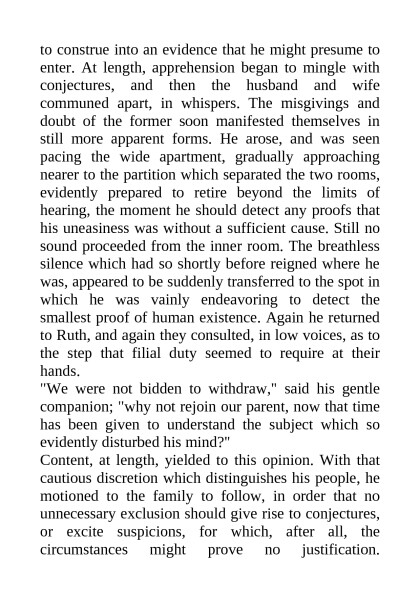 to construe into an evidence that he might presume to enter. At length, apprehension began to mingle with conjectures, and then the husband and wife communed apart, in whispers. The misgivings and doubt of the former soon manifested themselves in still more apparent forms. He arose, and was seen pacing the wide apartment, gradually approaching nearer to the partition which separated the two rooms, evidently prepared to retire beyond the limits of hearing, the moment he should detect any proofs that his uneasiness was without a sufficient cause. Still no sound proceeded from the inner room. The breathless silence which had so shortly before reigned where he was, appeared to be suddenly transferred to the spot in which he was vainly endeavoring to detect the smallest proof of human existence. Again he returned to Ruth, and again they consulted, in low voices, as to the step that filial duty seemed to require at their hands.
"We were not bidden to withdraw," said his gentle companion; "why not rejoin our parent, now that time has been given to understand the subject which so evidently disturbed his mind?"
Content, at length, yielded to this opinion. With that cautious discretion which distinguishes his people, he motioned to the family to follow, in order that no unnecessary exclusion should give rise to conjectures, or excite suspicions, for which, after all, the circumstances might prove no justification.